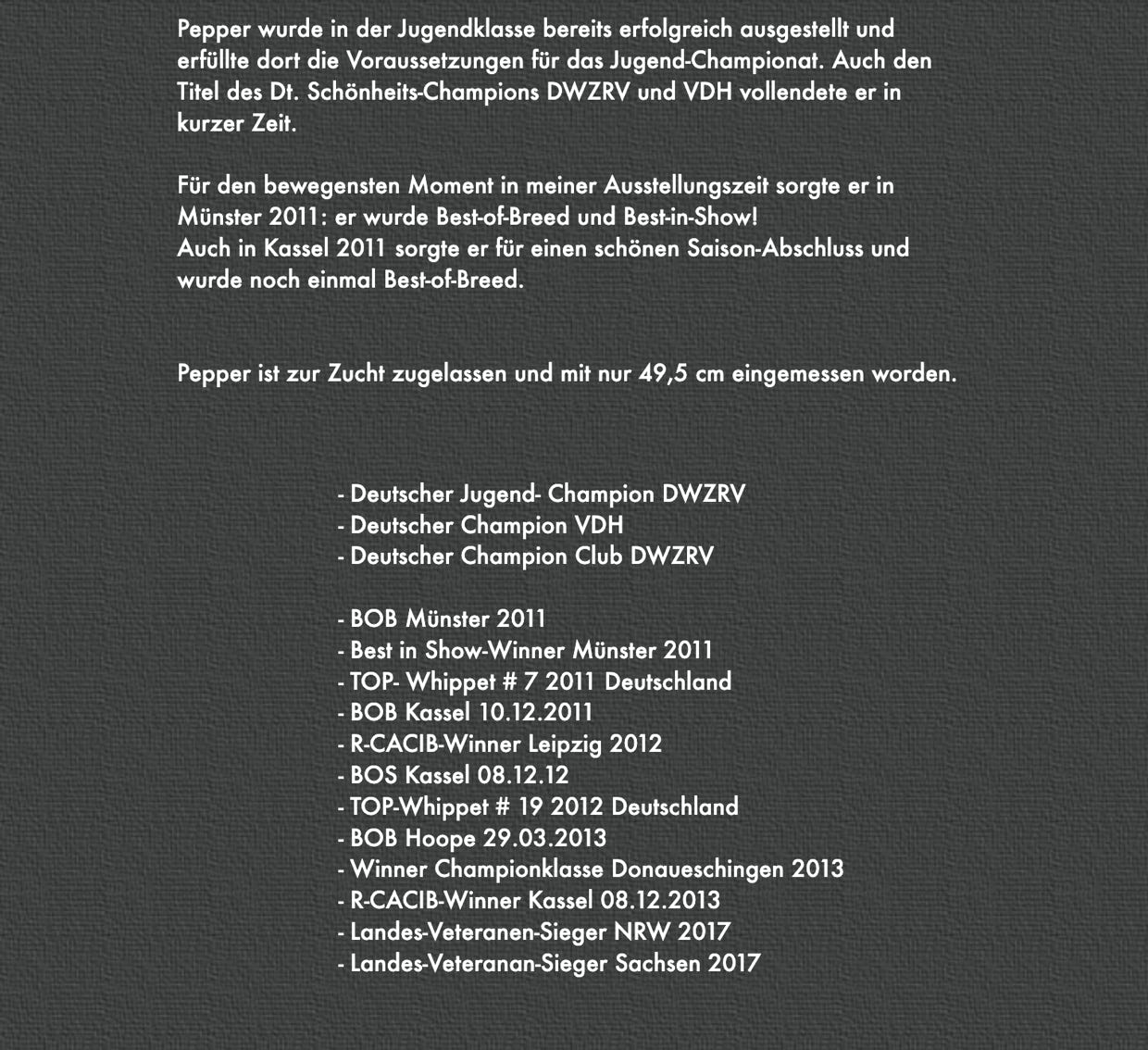 Pepper wurde in der Jugendklasse bereits erfolgreich ausgestellt und erfüllte dort die Voraussetzungen für das Jugend-Championat. Auch den Titel des Dt. Schönheits-Champions DWZRV und VDH vollendete er in kurzer Zeit.

Für den bewegensten Moment in meiner Ausstellungszeit sorgte er in Münster 2011: er wurde Best-of-Breed und Best-in-Show!
Auch in Kassel 2011 sorgte er für einen schönen Saison-Abschluss und wurde noch einmal Best-of-Breed.

Pepper ist zur Zucht zugelassen und mit nur 49,5 cm eingemessen worden.

- Deutscher Jugend- Champion DWZRV
- Deutscher Champion VDH
- Deutscher Champion Club DWZRV

- BOB Münster 2011
- Best in Show-Winner Münster 2011
- TOP- Whippet # 7 2011 Deutschland
- BOB Kassel 10.12.2011
- R-CACIB-Winner Leipzig 2012
- BOS Kassel 08.12.12
- TOP-Whippet # 19 2012 Deutschland
- BOB Hoope 29.03.2013
- Winner Championklasse Donaueschingen 2013
- R-CACIB-Winner Kassel 08.12.2013
- Landes-Veteranen-Sieger NRW 2017
- Landes-Veteranan-Sieger Sachsen 2017